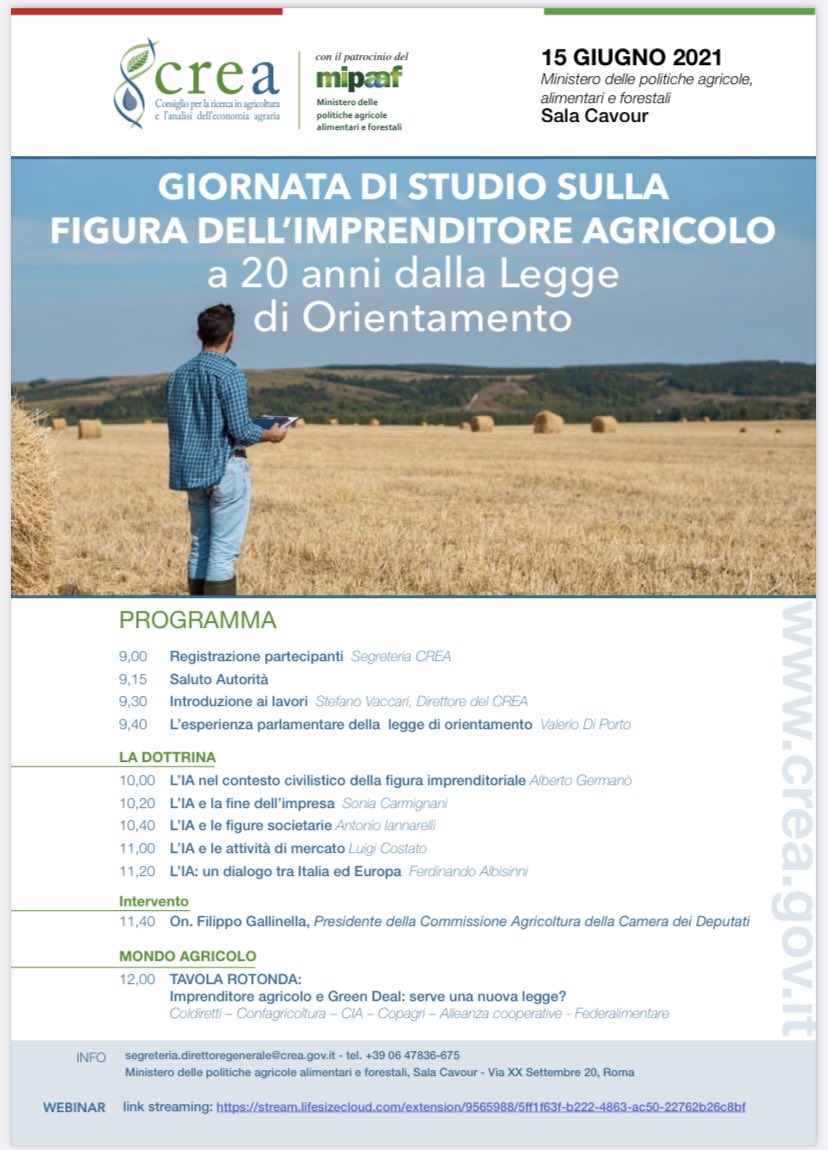 crea
Consiglio per la ricerca in agricoltura e l'analisi dell'economia agraria

con il patrocinio del
mipaaf
Ministero delle politiche agricole alimentari e forestali

15 GIUGNO 2021
Ministero delle politiche agricole, alimentari e forestali
Sala Cavour

GIORNATA DI STUDIO SULLA FIGURA DELL'IMPRENDITORE AGRICOLO
a 20 anni dalla Legge di Orientamento

PROGRAMMA

9,00 Registrazione partecipanti Segreteria CREA
9,15 Saluto Autorità
9,30 Introduzione ai lavori Stefano Vaccari, Direttore del CREA
9,40 L'esperienza parlamentare della legge di orientamento Valerio Di Porto

LA DOTTRINA
10,00 L'IA nel contesto civilistico della figura imprenditoriale Alberto Germanò
10,20 L'IA e la fine dell'impresa Sonia Carmignani
10,40 L'IA e le figure societarie Antonio Iannarelli
11,00 L'IA e le attività di mercato Luigi Costato
11,20 L'IA: un dialogo tra Italia ed Europa Ferdinando Albisinni

Intervento
11,40 On. Filippo Gallinella, Presidente della Commissione Agricoltura della Camera dei Deputati

MONDO AGRICOLO
12,00 TAVOLA ROTONDA:
Imprenditore agricolo e Green Deal: serve una nuova legge?
Coldiretti – Confagricoltura – CIA – Copagri – Alleanza cooperative - Federalimentare

www.crea.gov.it

INFO segreteria.direttoregenerale@crea.gov.it - tel. +39 06 47836-675
Ministero delle politiche agricole alimentari e forestali, Sala Cavour - Via XX Settembre 20, Roma

WEBINAR link streaming: https://stream.lifesizecloud.com/extension/9565988/5ff1f63f-b222-4863-ac50-22762b26c8bf